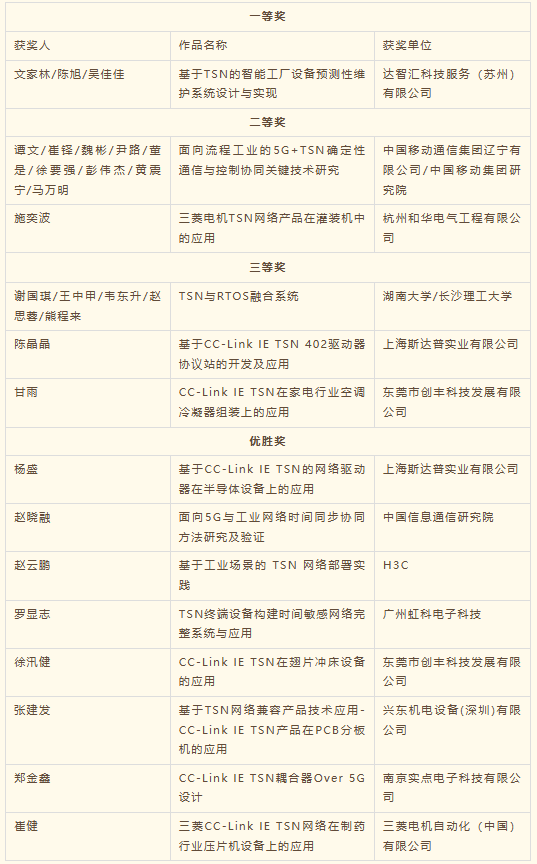 | 一等奖 | | |
|---|---|---|
| 获奖人 | 作品名称 | 获奖单位 |
| 文家林/陈旭/吴佳佳 | 基于TSN的智能工厂设备预测性维护系统设计与实现 | 达智汇科技服务（苏州）有限公司 |
| 二等奖 | | |
| 谭文/崔铎/魏彬/尹路/董是/徐要强/彭伟杰/黄震宁/马万明 | 面向流程工业的5G+TSN确定性通信与控制协同关键技术研究 | 中国移动通信集团辽宁有限公司/中国移动集团研究院 |
| 施奕波 | 三菱电机TSN网络产品在灌装机中的应用 | 杭州和华电气工程有限公司 |
| 三等奖 | | |
| 谢国琪/王中甲/韦东升/赵思蓉/熊程来 | TSN与RTOS融合系统 | 湖南大学/长沙理工大学 |
| 陈晶晶 | 基于CC-Link IE TSN 402驱动器协议站的开发及应用 | 上海斯达普实业有限公司 |
| 甘雨 | CC-Link IE TSN在家电行业空调冷凝器组装上的应用 | 东莞市创丰科技发展有限公司 |
| 优胜奖 | | |
| 杨盛 | 基于CC-Link IE TSN的网络驱动器在半导体设备上的应用 | 上海斯达普实业有限公司 |
| 赵晓融 | 面向5G与工业网络时间同步协同方法研究及验证 | 中国信息通信研究院 |
| 赵云鹏 | 基于工业场景的 TSN 网络部署实践 | H3C |
| 罗显志 | TSN终端设备构建时间敏感网络完整系统与应用 | 广州虹科电子科技 |
| 徐汛健 | CC-Link IE TSN在翅片冲床设备的应用 | 东莞市创丰科技发展有限公司 |
| 张建发 | 基于TSN网络兼容产品技术应用-CC-Link IE TSN产品在PCB分板机的应用 | 兴东机电设备(深圳)有限公司 |
| 郑金鑫 | CC-Link IE TSN耦合器Over 5G设计 | 南京实点电子科技有限公司 |
| 崔健 | 三菱CC-Link IE TSN网络在制药行业压片机设备上的应用 | 三菱电机自动化（中国）有限公司 |